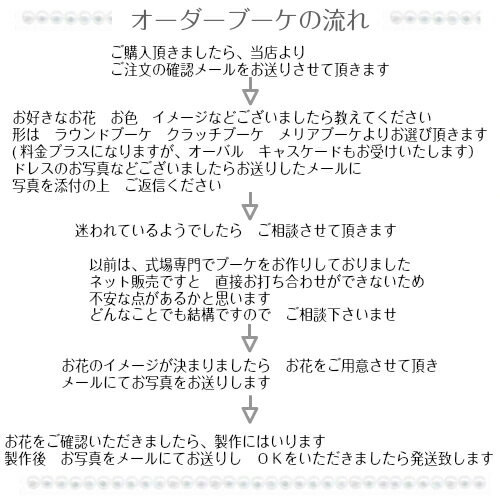 オーダーブーケの流れ

ご購入頂きましたら、当店より
ご注文の確認メールをお送りさせて頂きます

お好きなお花　お色　イメージなどございましたら教えてください
形は　ラウンドブーケ　クラッチブーケ　メリアブーケよりお選び頂きます
(料金プラスになりますが、オーバル　キャスケードもお受けいたします)
ドレスのお写真などございましたらお送りしたメールに
写真を添付の上　ご返信ください

迷われているようでしたら　ご相談させて頂きます

以前は、式場専門でブーケをお作りしておりました
ネット販売ですと　直接お打ち合わせができないため
不安な点があるかと思います
どんなことでも結構ですので　ご相談下さいませ

お花のイメージが決まりましたら　お花をご用意させて頂き
メールにてお写真をお送りします

お花をご確認いただきましたら、製作にはいります
製作後　お写真をメールにてお送りし　ＯＫをいただきましたら発送致します